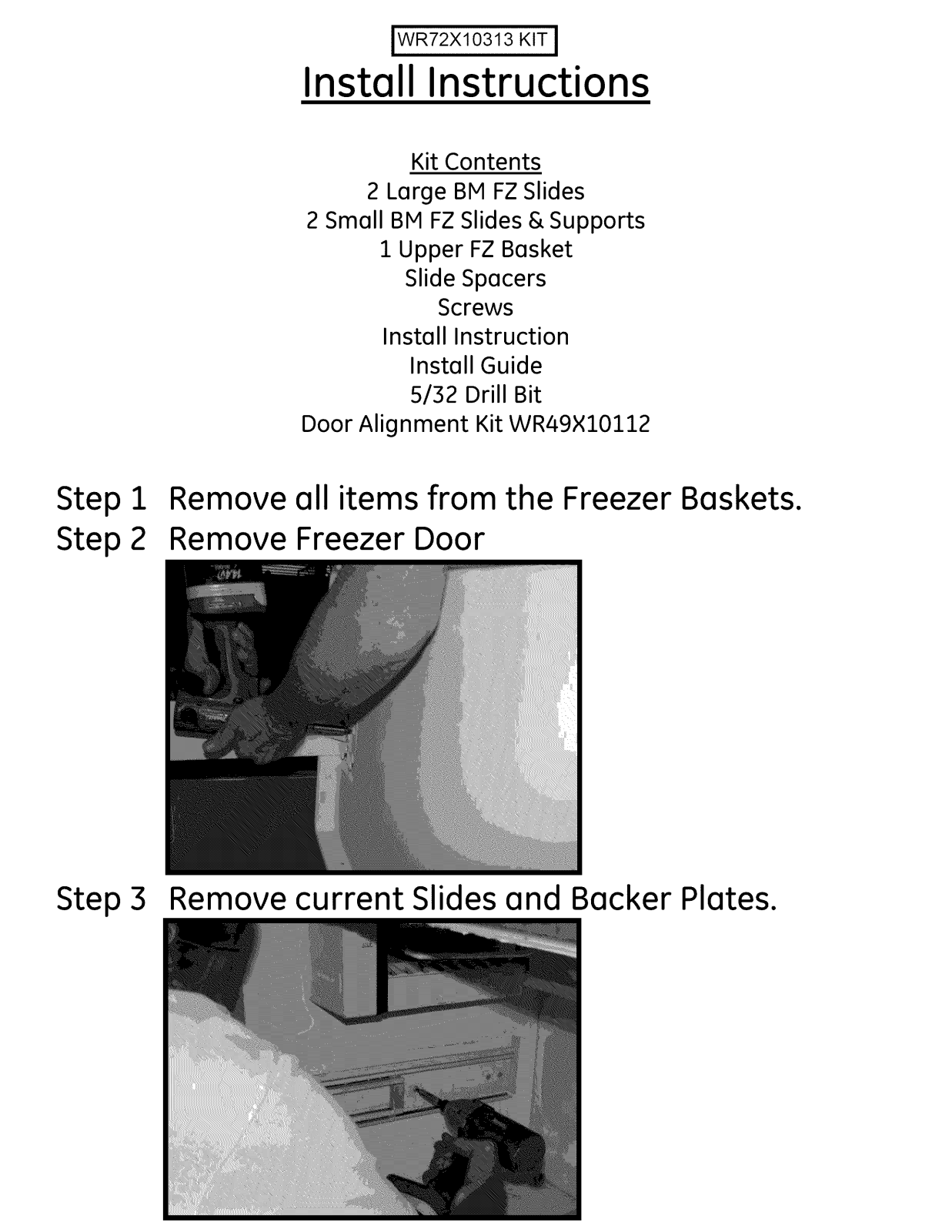 WR72X10313 KIT

Install Instructions

Kit Contents
2 Large BM FZ Slides
2 Small BM FZ Slides & Supports
1 Upper FZ Basket
Slide Spacers
Screws
Install Instruction
Install Guide
5/32 Drill Bit
Door Alignment Kit WR49X10112

Step 1 Remove all items from the Freezer Baskets.
Step 2 Remove Freezer Door

Step 3 Remove current Slides and Backer Plates.